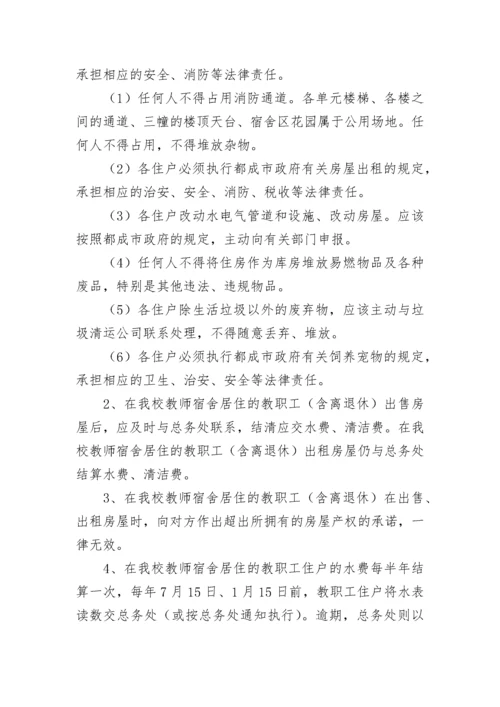 承担相应的安全、消防等法律责任。

（1）任何人不得占用消防通道。各单元楼梯、各楼之间的通道、三幢的楼顶天台、宿舍区花园属于公用场地。任何人不得占用，不得堆放杂物。

（2）各住户必须执行都成市政府有关房屋出租的规定，承担相应的治安、安全、消防、税收等法律责任。

（3）各住户改动水电气管道和设施、改动房屋。应该按照都成市政府的规定，主动向有关部门申报。

（4）任何人不得将住房作为库房堆放易燃物品及各种废品，特别是其他违法、违规物品。

（5）各住户除生活垃圾以外的废弃物，应该主动与垃圾清运公司联系处理，不得随意丢弃、堆放。

（6）各住户必须执行都成市政府有关饲养宠物的规定，承担相应的卫生、治安、安全等法律责任。

2、在我校教师宿舍居住的教职工（含离退休）出售房屋后，应及时与总务处联系，结清应交水费、清洁费。在我校教师宿舍居住的教职工（含离退休）出租房屋仍与总务处结算水费、清洁费。

3、在我校教师宿舍居住的教职工（含离退休）在出售、出租房屋时，向对方作出超出所拥有的房屋产权的承诺，一律无效。

4、在我校教师宿舍居住的教职工住户的水费每半年结算一次，每年7月15日、1月15日前，教职工住户将水表读数交总务处（或按总务处通知执行）。逾期，总务处则以